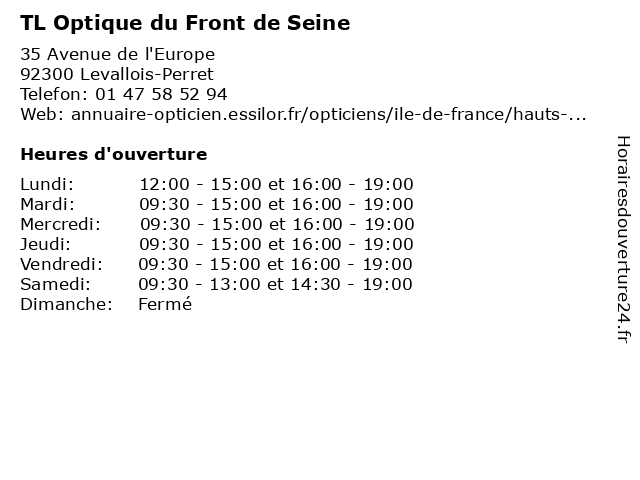 TL Optique du Front de Seine

35 Avenue de l'Europe
92300 Levallois-Perret
Telefon: 01 47 58 52 94
Web: annuaire-opticien.essilor.fr/opticiens/ile-de-france/hauts-...

Heures d'ouverture

| | |
|---|---|
| Lundi: | 12:00 - 15:00 et 16:00 - 19:00 |
| Mardi: | 09:30 - 15:00 et 16:00 - 19:00 |
| Mercredi: | 09:30 - 15:00 et 16:00 - 19:00 |
| Jeudi: | 09:30 - 15:00 et 16:00 - 19:00 |
| Vendredi: | 09:30 - 15:00 et 16:00 - 19:00 |
| Samedi: | 09:30 - 13:00 et 14:30 - 19:00 |
| Dimanche: | Fermé |

Horairesdouverture24.fr